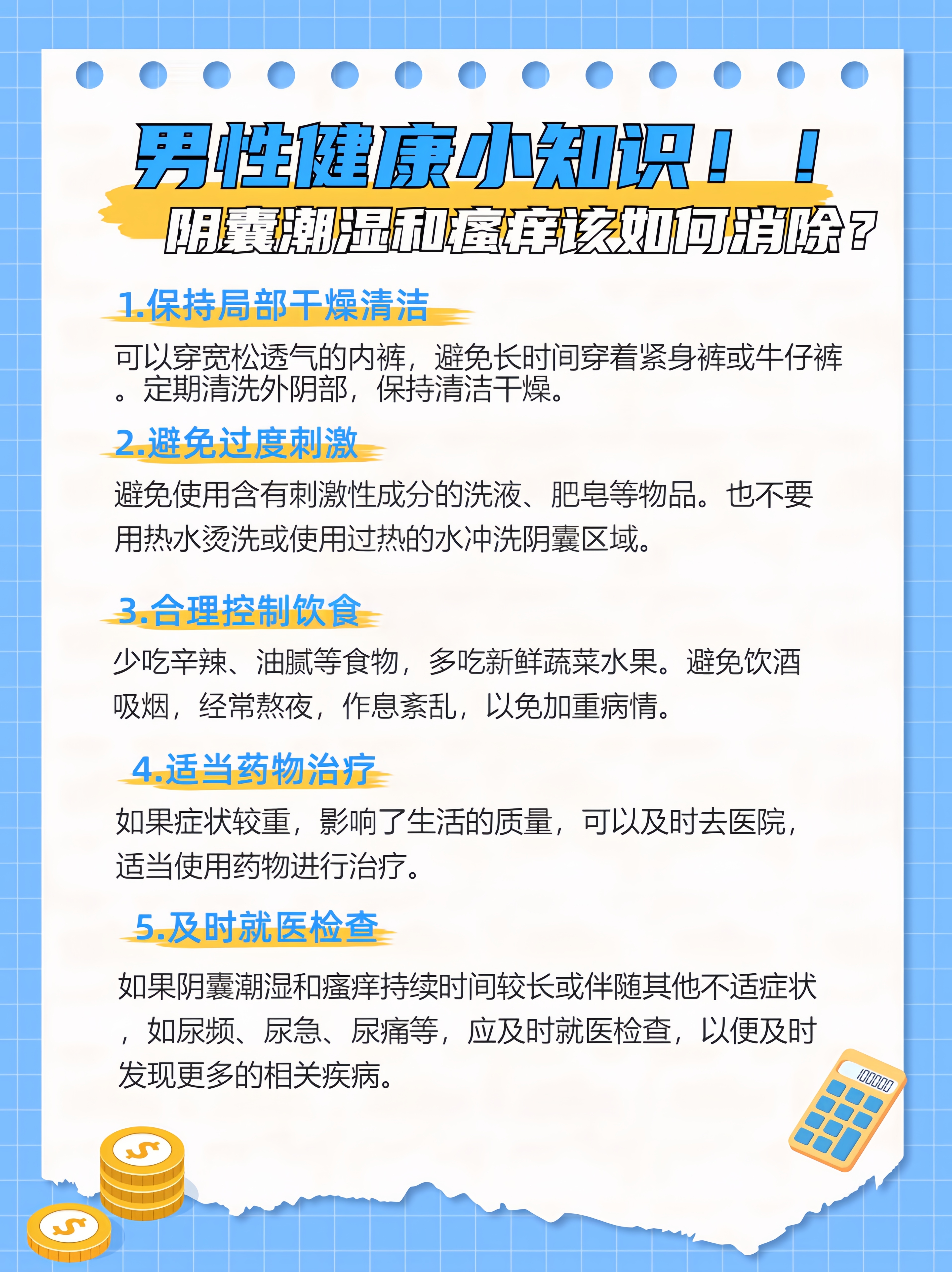 男性健康小知识！！

阴囊潮湿和瘙痒该如何消除？

1.保持局部干燥清洁

可以穿宽松透气的内裤，避免长时间穿着紧身裤或牛仔裤。定期清洗外阴部，保持清洁干燥。

2.避免过度刺激

避免使用含有刺激性成分的洗液、肥皂等物品。也不要用热水烫洗或使用过热的水冲洗阴囊区域。

3.合理控制饮食

少吃辛辣、油腻等食物，多吃新鲜蔬菜水果。避免饮酒吸烟，经常熬夜，作息紊乱，以免加重病情。

4.适当药物治疗

如果症状较重，影响了生活的质量，可以及时去医院，适当使用药物进行治疗。

5.及时就医检查

如果阴囊潮湿和瘙痒持续时间较长或伴随其他不适症状，如尿频、尿急、尿痛等，应及时就医检查，以便及时发现更多的相关疾病。

100000

$

$